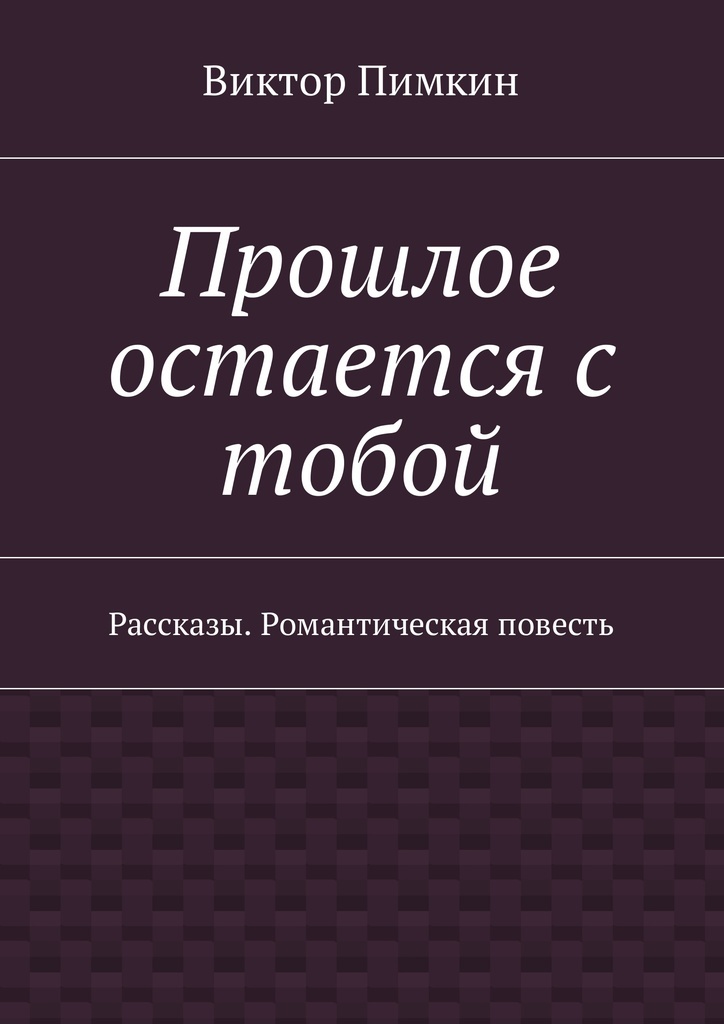 Виктор Пимкин

Прошлое остается с тобой

Рассказы. Романтическая повесть